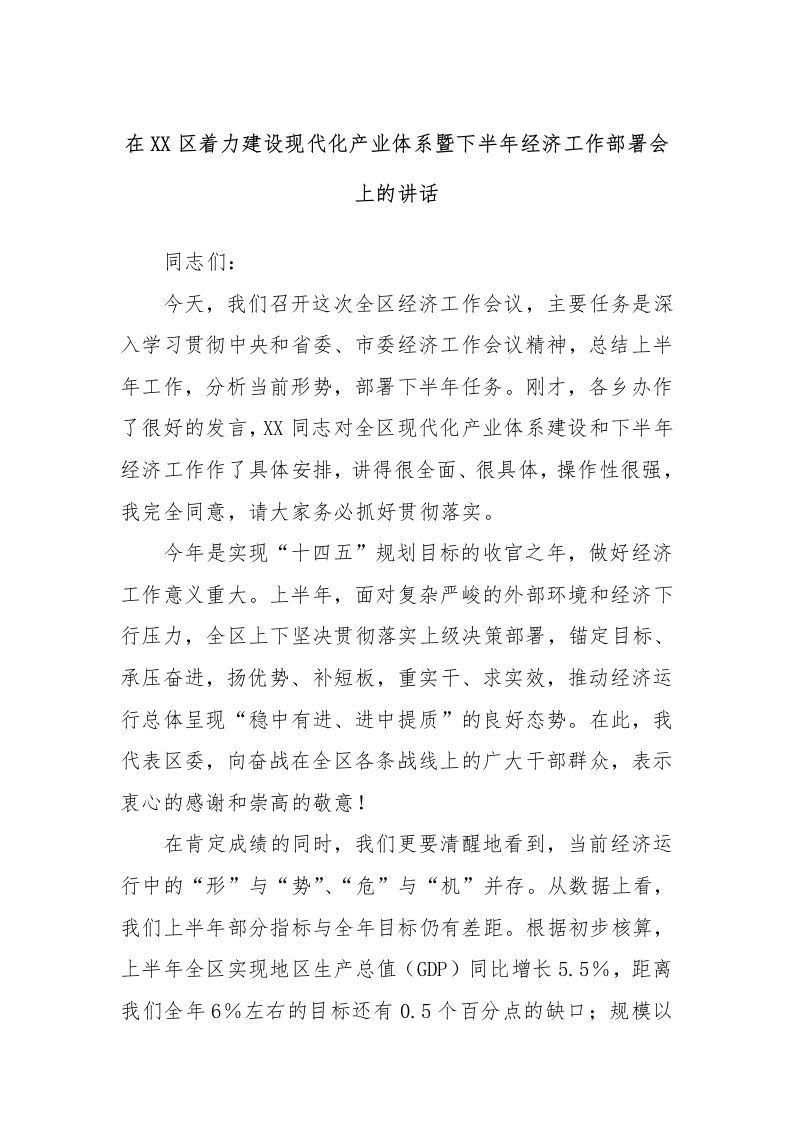 在XX区着力建设现代化产业体系暨下半年经济工作部署会上的讲话

同志们：

今天，我们召开这次全区经济工作会议，主要任务是深入学习贯彻中央和省委、市委经济工作会议精神，总结上半年工作，分析当前形势，部署下半年任务。刚才，各乡办作了很好的发言，XX同志对全区现代化产业体系建设和下半年经济工作作了具体安排，讲得很全面、很具体，操作性很强，我完全同意，请大家务必抓好贯彻落实。

今年是实现“十四五”规划目标的收官之年，做好经济工作意义重大。上半年，面对复杂严峻的外部环境和经济下行压力，全区上下坚决贯彻落实上级决策部署，锚定目标、承压奋进，扬优势、补短板，重实干、求实效，推动经济运行总体呈现“稳中有进、进中提质”的良好态势。在此，我代表区委，向奋战在全区各条战线上的广大干部群众，表示衷心的感谢和崇高的敬意！

在肯定成绩的同时，我们更要清醒地看到，当前经济运行中的“形”与“势”、“危”与“机”并存。从数据上看，我们上半年部分指标与全年目标仍有差距。根据初步核算，上半年全区实现地区生产总值（GDP）同比增长5.5%，距离我们全年6%左右的目标还有0.5个百分点的缺口；规模以